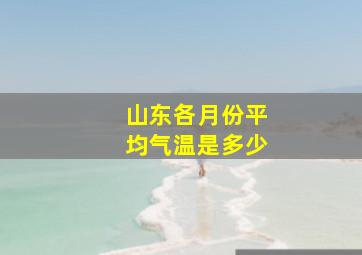 山东各月份平均气温是多少